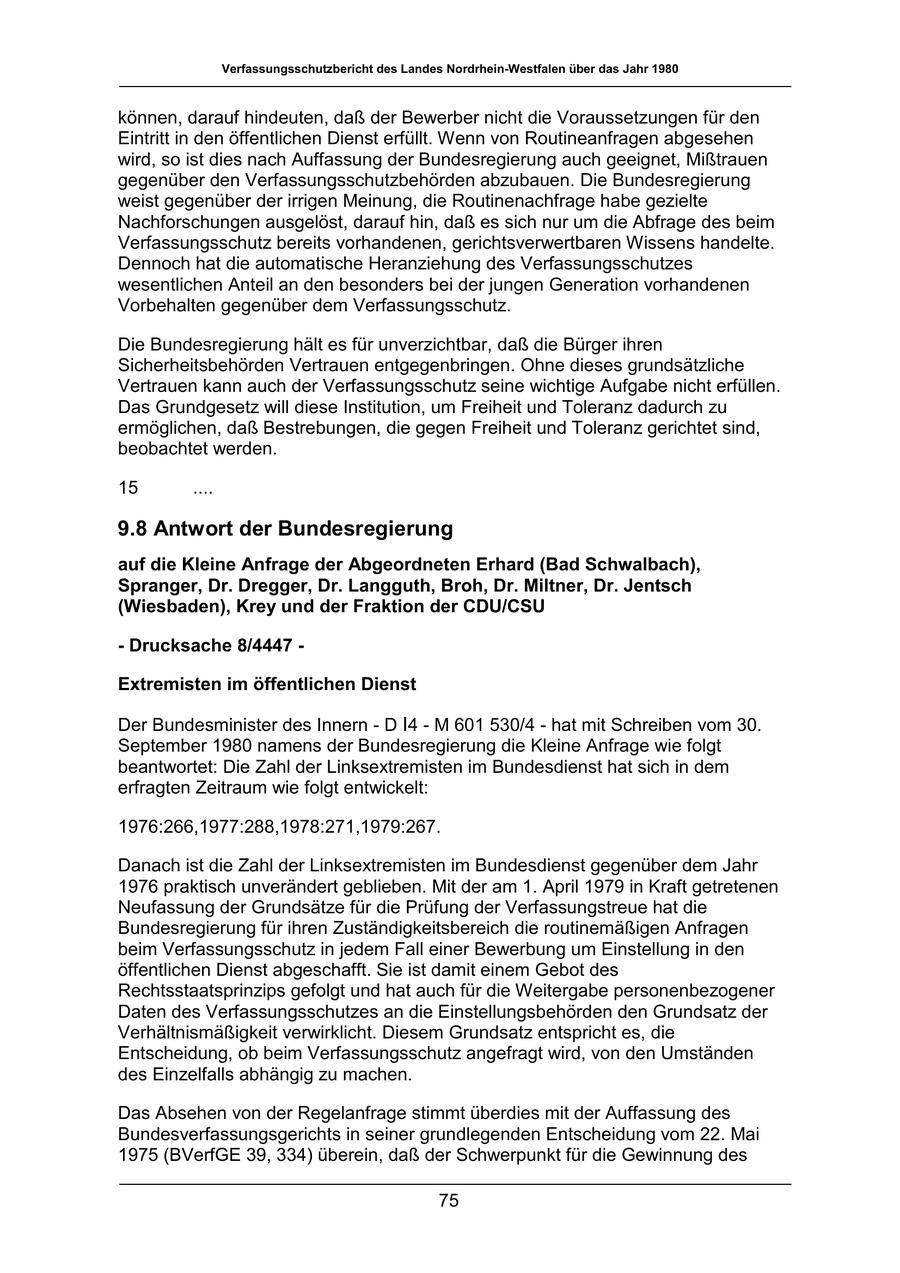 Verfassungsschutzbericht des Landes Nordrhein-Westfalen über das Jahr 1980

können, darauf hindeuten, daß der Bewerber nicht die Voraussetzungen für den Eintritt in den öffentlichen Dienst erfüllt. Wenn von Routineanfragen abgesehen wird, so ist dies nach Auffassung der Bundesregierung auch geeignet, Mißtrauen gegenüber den Verfassungsschutzbehörden abzubauen. Die Bundesregierung weist gegenüber der irrigen Meinung, die Routinenachfrage habe gezielte Nachforschungen ausgelöst, darauf hin, daß es sich nur um die Abfrage des beim Verfassungsschutz bereits vorhandenen, gerichtsverwertbaren Wissens handelte. Dennoch hat die automatische Heranziehung des Verfassungsschutzes wesentlichen Anteil an den besonders bei der jungen Generation vorhandenen Vorbehalten gegenüber dem Verfassungsschutz.

Die Bundesregierung hält es für unverzichtbar, daß die Bürger ihren Sicherheitsbehörden Vertrauen entgegenbringen. Ohne dieses grundsätzliche Vertrauen kann auch der Verfassungsschutz seine wichtige Aufgabe nicht erfüllen. Das Grundgesetz will diese Institution, um Freiheit und Toleranz dadurch zu ermöglichen, daß Bestrebungen, die gegen Freiheit und Toleranz gerichtet sind, beobachtet werden.

15 ....

9.8 Antwort der Bundesregierung

auf die Kleine Anfrage der Abgeordneten Erhard (Bad Schwalbach), Spranger, Dr. Dregger, Dr. Langguth, Broh, Dr. Miltner, Dr. Jentsch (Wiesbaden), Krey und der Fraktion der CDU/CSU

- Drucksache 8/4447 -

Extremisten im öffentlichen Dienst

Der Bundesminister des Innern - D I4 - M 601 530/4 - hat mit Schreiben vom 30. September 1980 namens der Bundesregierung die Kleine Anfrage wie folgt beantwortet: Die Zahl der Linksextremisten im Bundesdienst hat sich in dem erfragten Zeitraum wie folgt entwickelt:

1976:266,1977:288,1978:271,1979:267.

Danach ist die Zahl der Linksextremisten im Bundesdienst gegenüber dem Jahr 1976 praktisch unverändert geblieben. Mit der am 1. April 1979 in Kraft getretenen Neufassung der Grundsätze für die Prüfung der Verfassungstreue hat die Bundesregierung für ihren Zuständigkeitsbereich die routinemäßigen Anfragen beim Verfassungsschutz in jedem Fall einer Bewerbung um Einstellung in den öffentlichen Dienst abgeschafft. Sie ist damit einem Gebot des Rechtsstaatsprinzips gefolgt und hat auch für die Weitergabe personenbezogener Daten des Verfassungsschutzes an die Einstellungsbehörden den Grundsatz der Verhältnismäßigkeit verwirklicht. Diesem Grundsatz entspricht es, die Entscheidung, ob beim Verfassungsschutz angefragt wird, von den Umständen des Einzelfalls abhängig zu machen.

Das Absehen von der Regelanfrage stimmt überdies mit der Auffassung des Bundesverfassungsgerichts in seiner grundlegenden Entscheidung vom 22. Mai 1975 (BVerfGE 39, 334) überein, daß der Schwerpunkt für die Gewinnung des

75